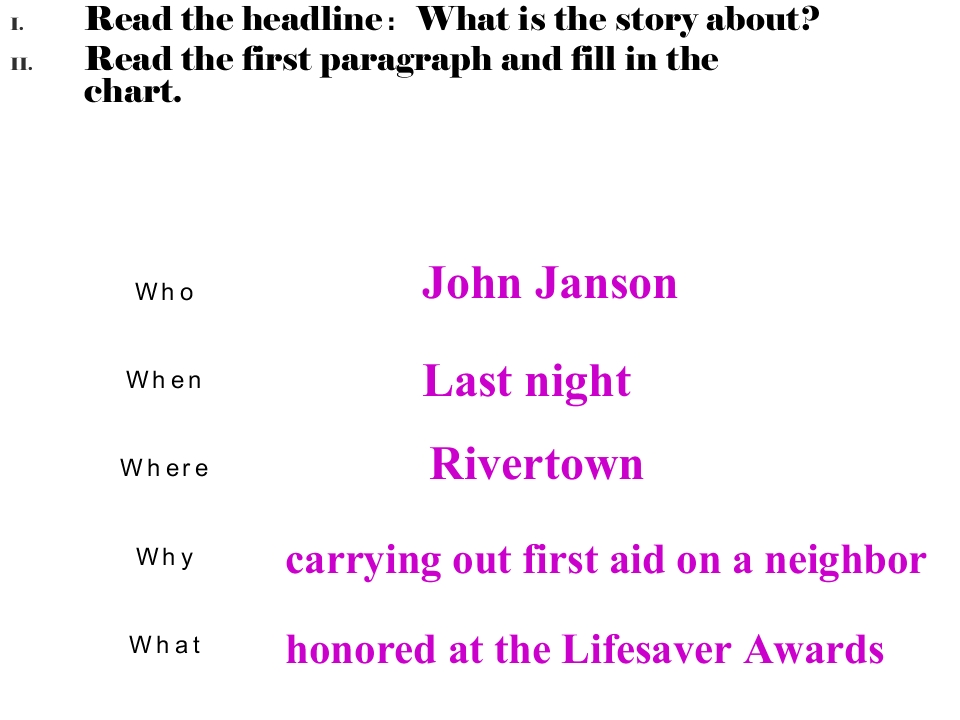 I. Read the headline： What is the story about?
II. Read the first paragraph and fill in the chart.

Who John Janson

When Last night

Where Rivertown

Why carrying out first aid on a neighbor

What honored at the Lifesaver Awards